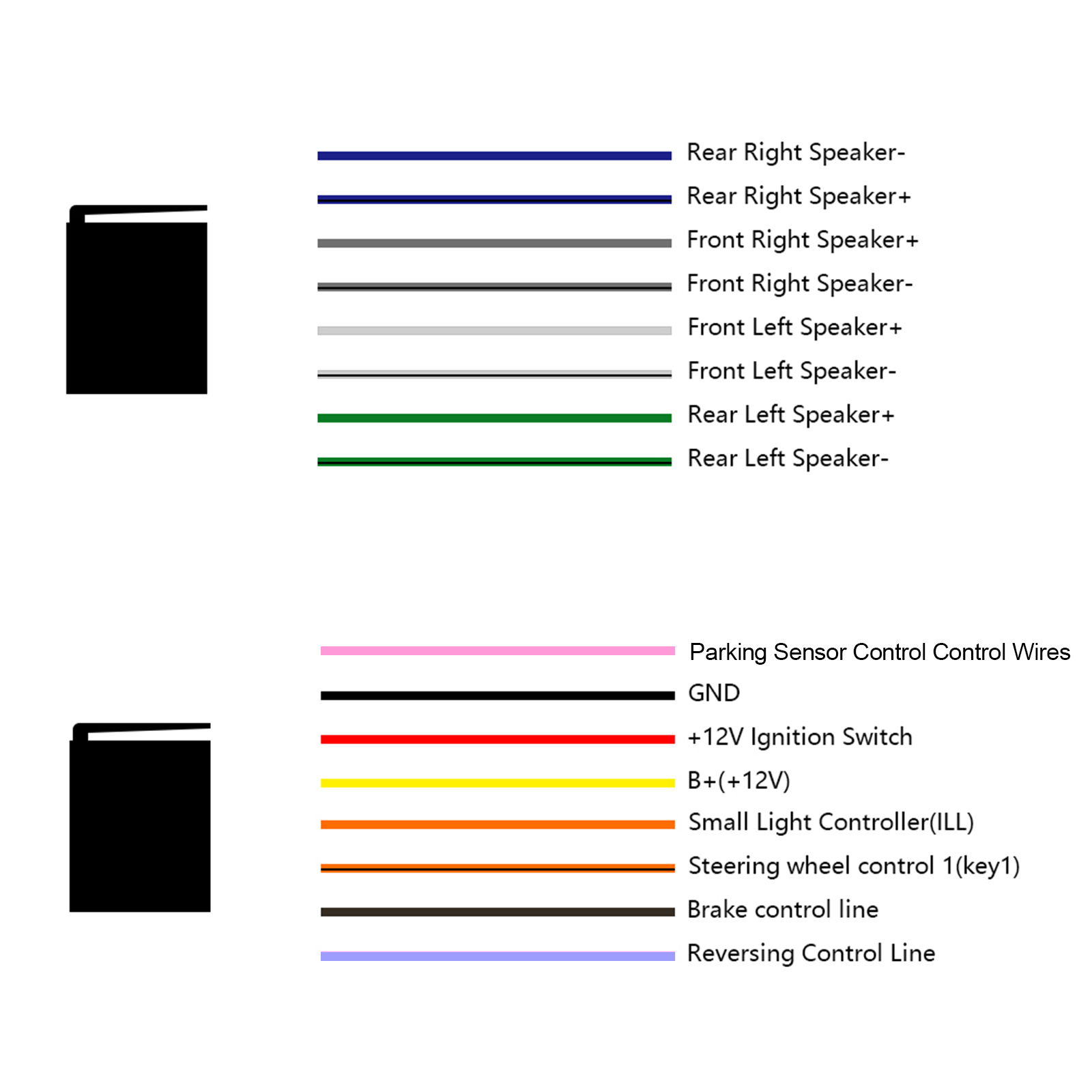 Rear Right Speaker-
Rear Right Speaker+
Front Right Speaker+
Front Right Speaker-
Front Left Speaker+
Front Left Speaker-
Rear Left Speaker+
Rear Left Speaker-

Parking Sensor Control Control Wires
GND
+12V Ignition Switch
B+(+12V)
Small Light Controller(ILL)
Steering wheel control 1(key1)
Brake control line
Reversing Control Line